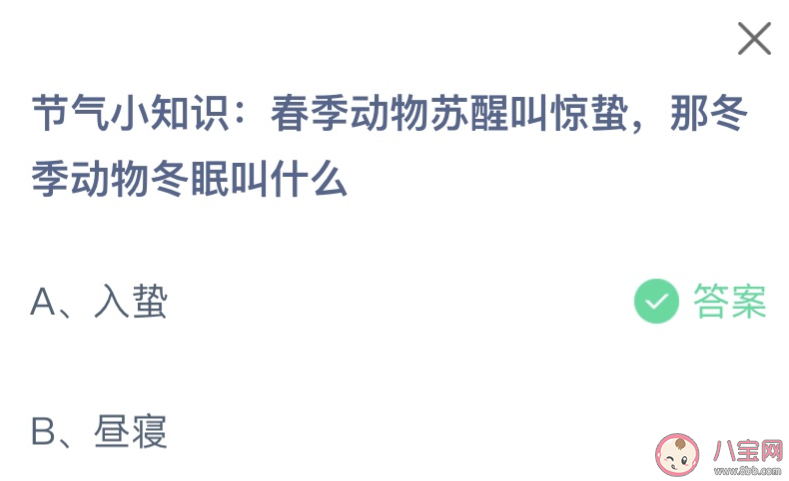 节气小知识：春季动物苏醒叫惊蛰，那冬季动物冬眠叫什么

A、入蛰

答案

B、昼寝

八宝网
www.8bb.com